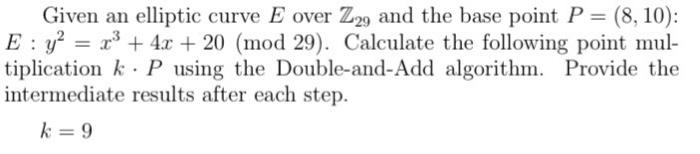 Given an elliptic curve $E$ over $\mathbb{Z}_{29}$ and the base point $P = (8, 10)$: $E : y^2 = x^3 + 4x + 20 \pmod{29}$. Calculate the following point multiplication $k \cdot P$ using the Double-and-Add algorithm. Provide the intermediate results after each step.

$k = 9$